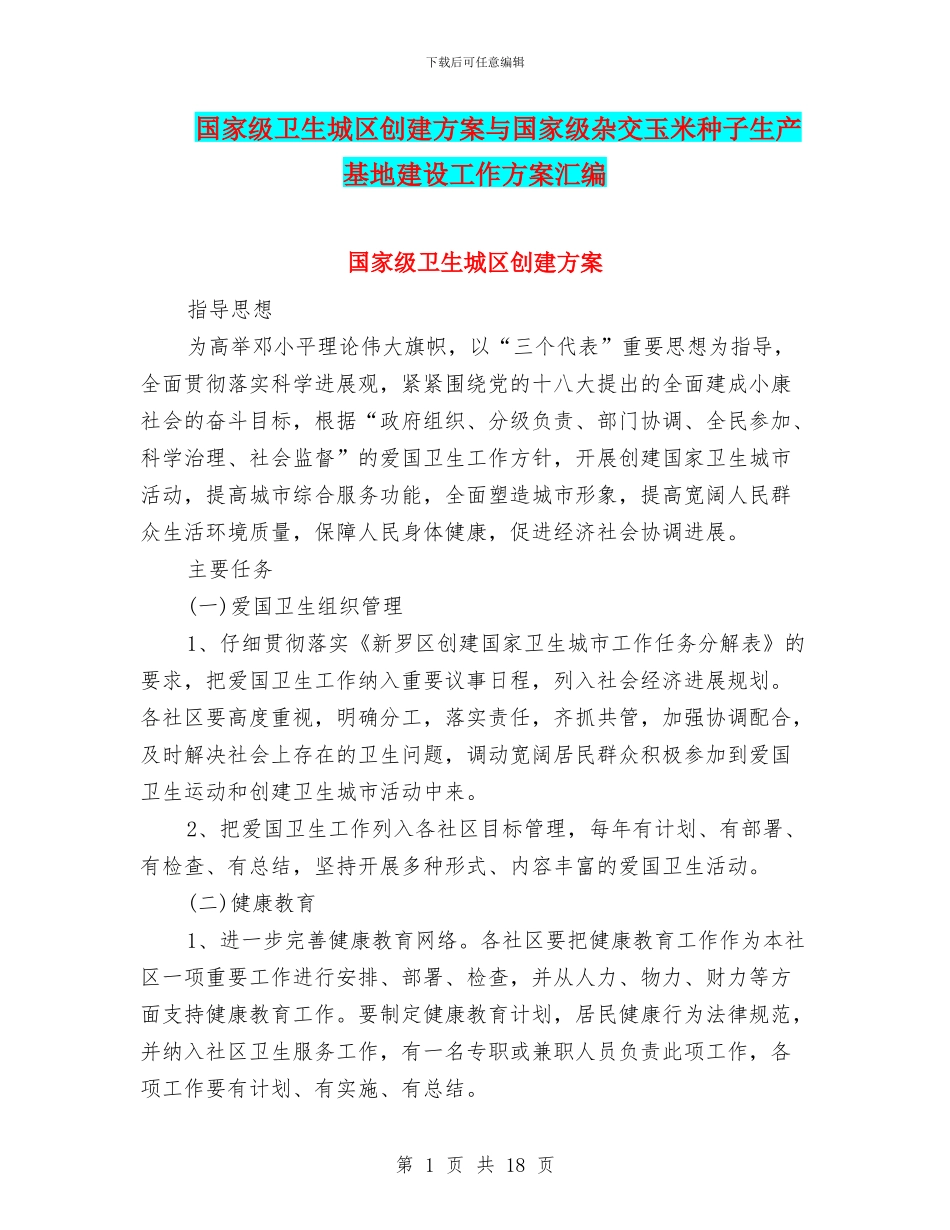 下载后可任意编辑

国家级卫生城区创建方案与国家级杂交玉米种子生产基地建设工作方案汇编

国家级卫生城区创建方案

指导思想

为高举邓小平理论伟大旗帜，以“三个代表”重要思想为指导，全面贯彻落实科学进展观，紧紧围绕党的十八大提出的全面建成小康社会的奋斗目标，根据“政府组织、分级负责、部门协调、全民参加、科学治理、社会监督”的爱国卫生工作方针，开展创建国家卫生城市活动，提高城市综合服务功能，全面塑造城市形象，提高宽阔人民群众生活环境质量，保障人民身体健康，促进经济社会协调进展。

主要任务

(一)爱国卫生组织管理

1、仔细贯彻落实《新罗区创建国家卫生城市工作任务分解表》的要求，把爱国卫生工作纳入重要议事日程，列入社会经济进展规划。各社区要高度重视，明确分工，落实责任，齐抓共管，加强协调配合，及时解决社会上存在的卫生问题，调动宽阔居民群众积极参加到爱国卫生运动和创建卫生城市活动中来。

2、把爱国卫生工作列入各社区目标管理，每年有计划、有部署、有检查、有总结，坚持开展多种形式、内容丰富的爱国卫生活动。

(二)健康教育

1、进一步完善健康教育网络。各社区要把健康教育工作作为本社区一项重要工作进行安排、部署、检查，并从人力、物力、财力等方面支持健康教育工作。要制定健康教育计划，居民健康行为法律规范，并纳入社区卫生服务工作，有一名专职或兼职人员负责此项工作，各项工作要有计划、有实施、有总结。

第 1 页 共 18 页